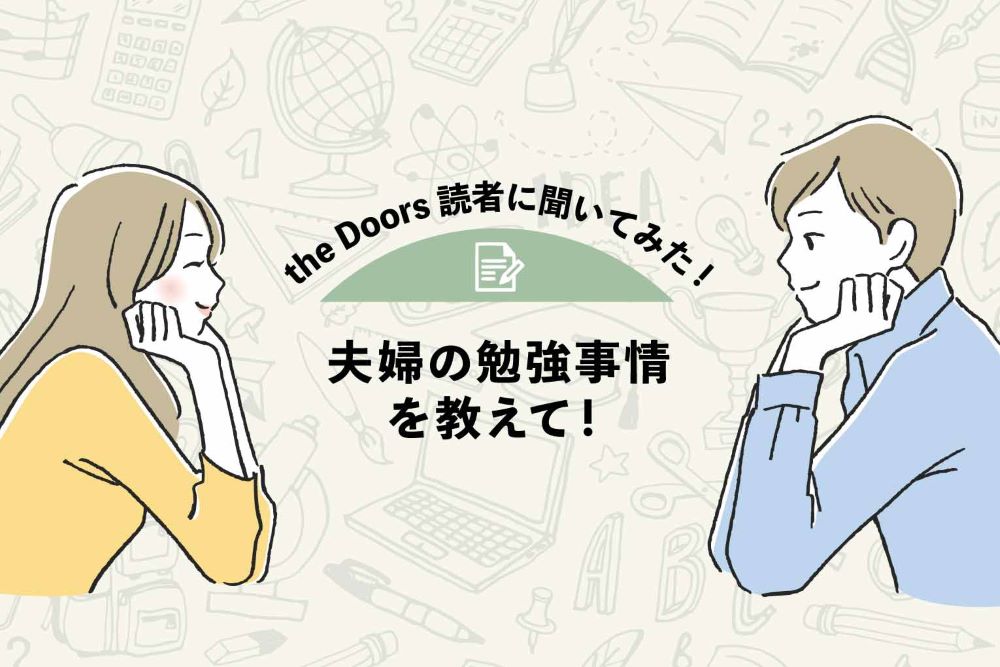 the Doors 読者に聞いてみた！

夫婦の勉強事情を教えて！